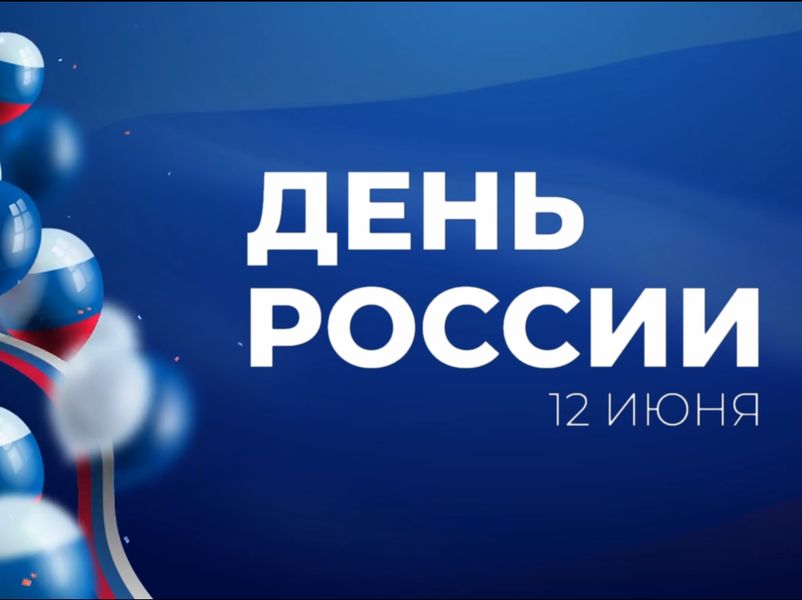 ДЕНЬ
РОССИИ
12 ИЮНЯ